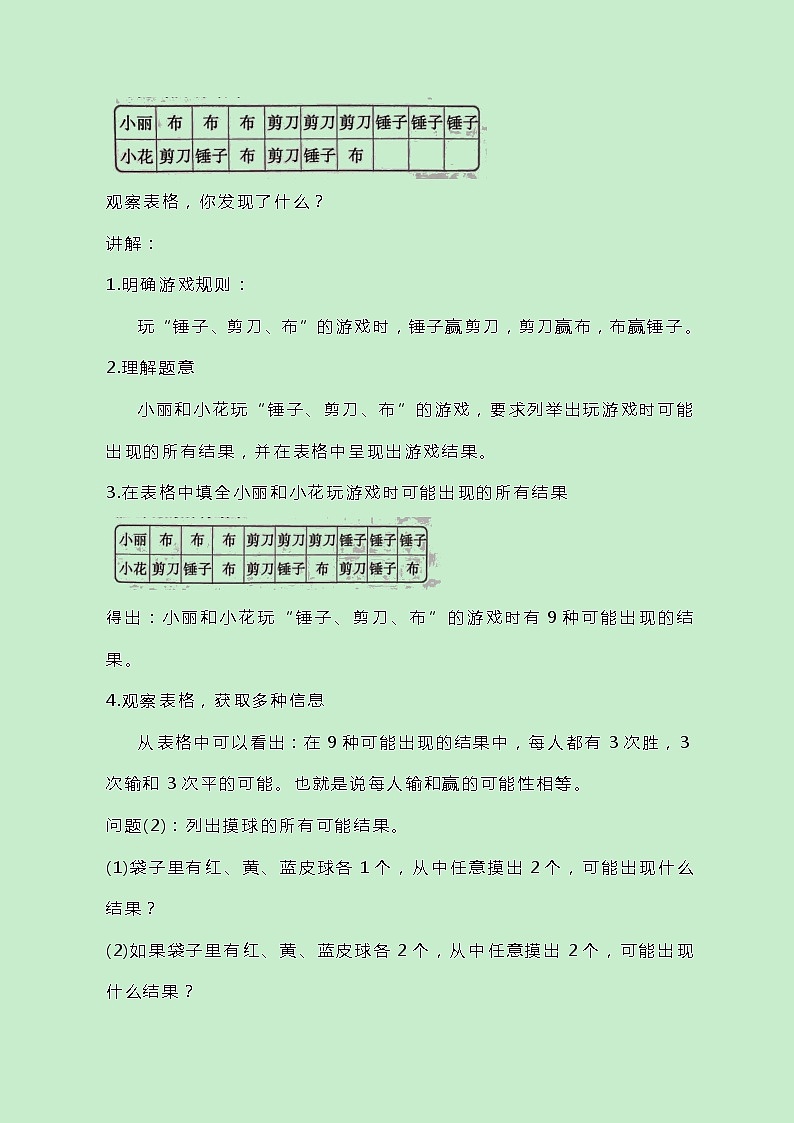 | 小丽 | 布 | 布 | 布 | 剪刀 | 剪刀 | 剪刀 | 锤子 | 锤子 | 锤子 |
|---|---|---|---|---|---|---|---|---|---|
| 小花 | 剪刀 | 锤子 | 布 | 剪刀 | 锤子 | 布 | | | |

观察表格，你发现了什么？

讲解：

1.明确游戏规则：

玩“锤子、剪刀、布”的游戏时，锤子赢剪刀，剪刀赢布，布赢锤子。

2.理解题意

小丽和小花玩“锤子、剪刀、布”的游戏，要求列举出玩游戏时可能出现的所有结果，并在表格中呈现出游戏结果。

3.在表格中填全小丽和小花玩游戏时可能出现的所有结果

| 小丽 | 布 | 布 | 布 | 剪刀 | 剪刀 | 剪刀 | 锤子 | 锤子 | 锤子 |
|---|---|---|---|---|---|---|---|---|---|
| 小花 | 剪刀 | 锤子 | 布 | 剪刀 | 锤子 | 布 | 剪刀 | 锤子 | 布 |

得出：小丽和小花玩“锤子、剪刀、布”的游戏时有 9 种可能出现的结果。

4.观察表格，获取多种信息

从表格中可以看出：在 9 种可能出现的结果中，每人都有 3 次胜，3 次输和 3 次平的可能。也就是说每人输和赢的可能性相等。

问题(2)：列出摸球的所有可能结果。

(1)袋子里有红、黄、蓝皮球各 1 个，从中任意摸出 2 个，可能出现什么结果？

(2)如果袋子里有红、黄、蓝皮球各 2 个，从中任意摸出 2 个，可能出现什么结果？